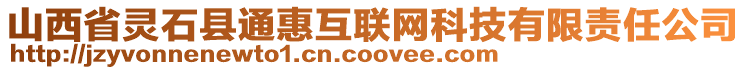 山西省灵石县通惠互联网科技有限责任公司
http://jzyvonnenewto1.cn.coovee.com